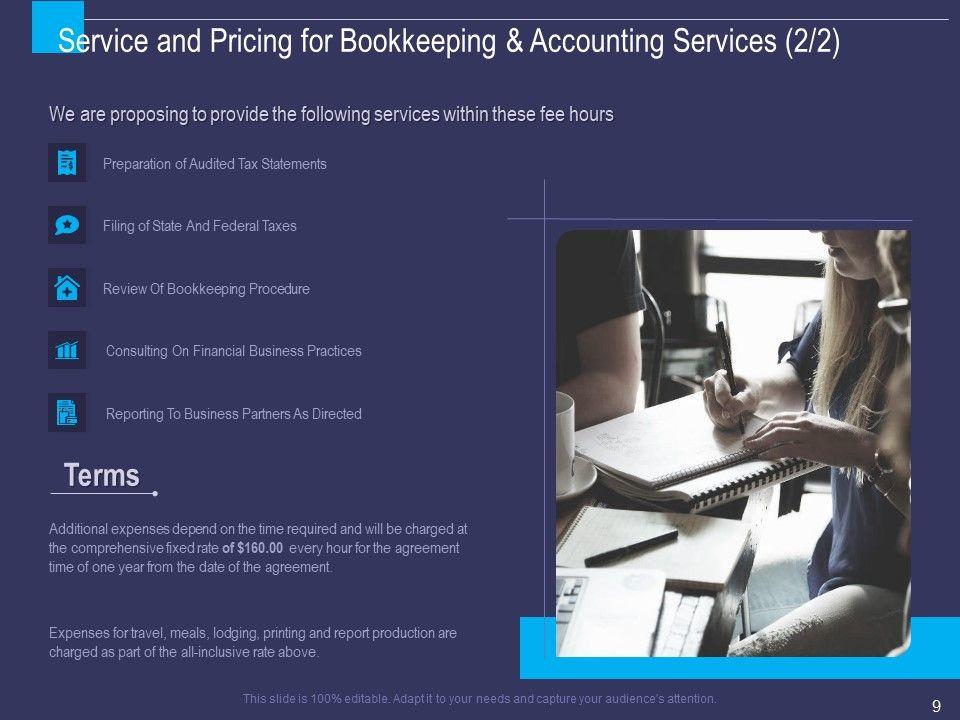 Service and Pricing for Bookkeeping & Accounting Services (2/2)

We are proposing to provide the following services within these fee hours

Preparation of Audited Tax Statements

Filing of State And Federal Taxes

Review Of Bookkeeping Procedure

Consulting On Financial Business Practices

Reporting To Business Partners As Directed

Terms

Additional expenses depend on the time required and will be charged at the comprehensive fixed rate of $160.00 every hour for the agreement time of one year from the date of the agreement.

Expenses for travel, meals, lodging, printing and report production are charged as part of the all-inclusive rate above.

This slide is 100% editable. Adapt it to your needs and capture your audience's attention.

9